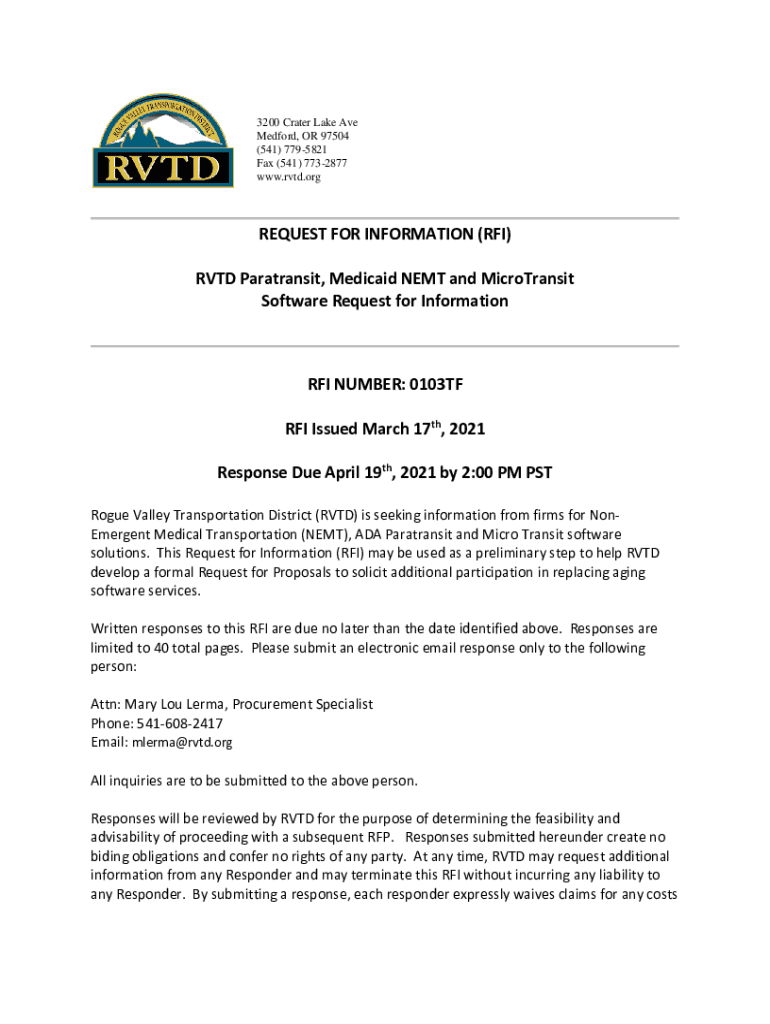 ROGUE VALLEY TRANSPORTATION DISTRICT
RVTD

3200 Crater Lake Ave
Medford, OR 97504
(541) 779-5821
Fax (541) 773-2877
www.rvtd.org

REQUEST FOR INFORMATION (RFI)

RVTD Paratransit, Medicaid NEMT and MicroTransit Software Request for Information

RFI NUMBER: 0103TF

RFI Issued March 17$^{th}$, 2021

Response Due April 19$^{th}$, 2021 by 2:00 PM PST

Rogue Valley Transportation District (RVTD) is seeking information from firms for Non-Emergent Medical Transportation (NEMT), ADA Paratransit and Micro Transit software solutions. This Request for Information (RFI) may be used as a preliminary step to help RVTD develop a formal Request for Proposals to solicit additional participation in replacing aging software services.

Written responses to this RFI are due no later than the date identified above. Responses are limited to 40 total pages. Please submit an electronic email response only to the following person:

Attn: Mary Lou Lerma, Procurement Specialist
Phone: 541-608-2417
Email: mlerma@rvtd.org

All inquiries are to be submitted to the above person.

Responses will be reviewed by RVTD for the purpose of determining the feasibility and advisability of proceeding with a subsequent RFP. Responses submitted hereunder create no biding obligations and confer no rights of any party. At any time, RVTD may request additional information from any Responder and may terminate this RFI without incurring any liability to any Responder. By submitting a response, each responder expressly waives claims for any costs